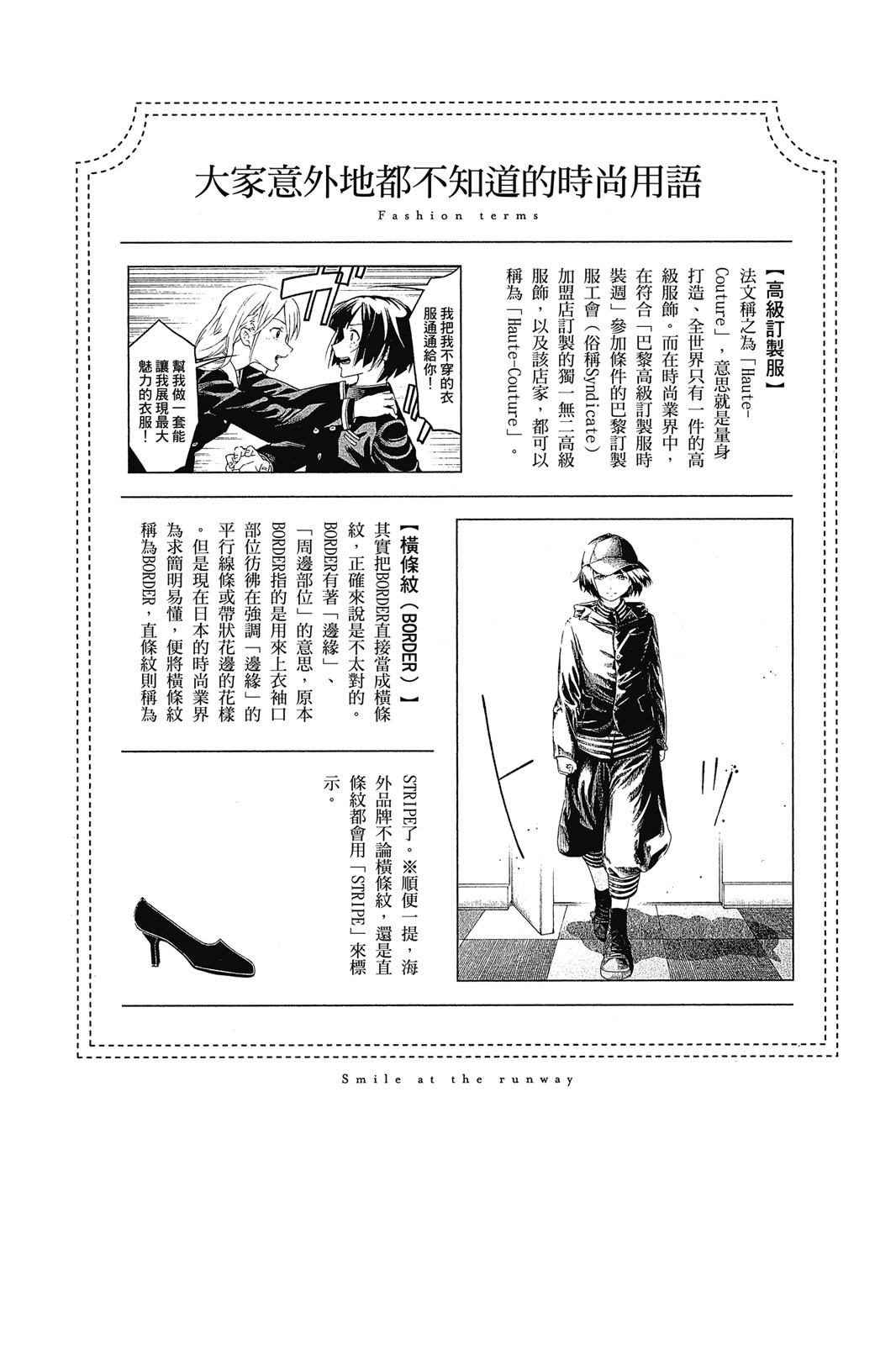 大家意外地都不知道的時尚用語

Fashion terms

【高級訂製服】

法文稱之為「Haute-Couture」，意思就是量身打造、全世界只有一件的高級服飾。而在時尚業界中，在符合「巴黎高級訂製服時裝週」參加條件的巴黎訂製服工會（俗稱Syndicate）加盟店訂製的獨一無二高級服飾，以及該店家，都可以稱為「Haute-Couture」。

我把我不穿的衣服通通給你！

幫我做一套能讓我展現最大魅力的衣服！

【橫條紋（BORDER）】

其實把BORDER直接當成橫條紋，正確來說是不太對的。BORDER有著「邊緣」、「周邊部位」的意思，原本BORDER指的是用來上衣袖口部位彷彿在強調「邊緣」的平行線條或帶狀花邊的花樣。但是現在日本的時尚業界為求簡明易懂，便將橫條紋稱為BORDER，直條紋則稱為STRIPE了。※順便一提，海外品牌不論橫條紋，還是直條紋都會用「STRIPE」來標示。

Smile at the runway